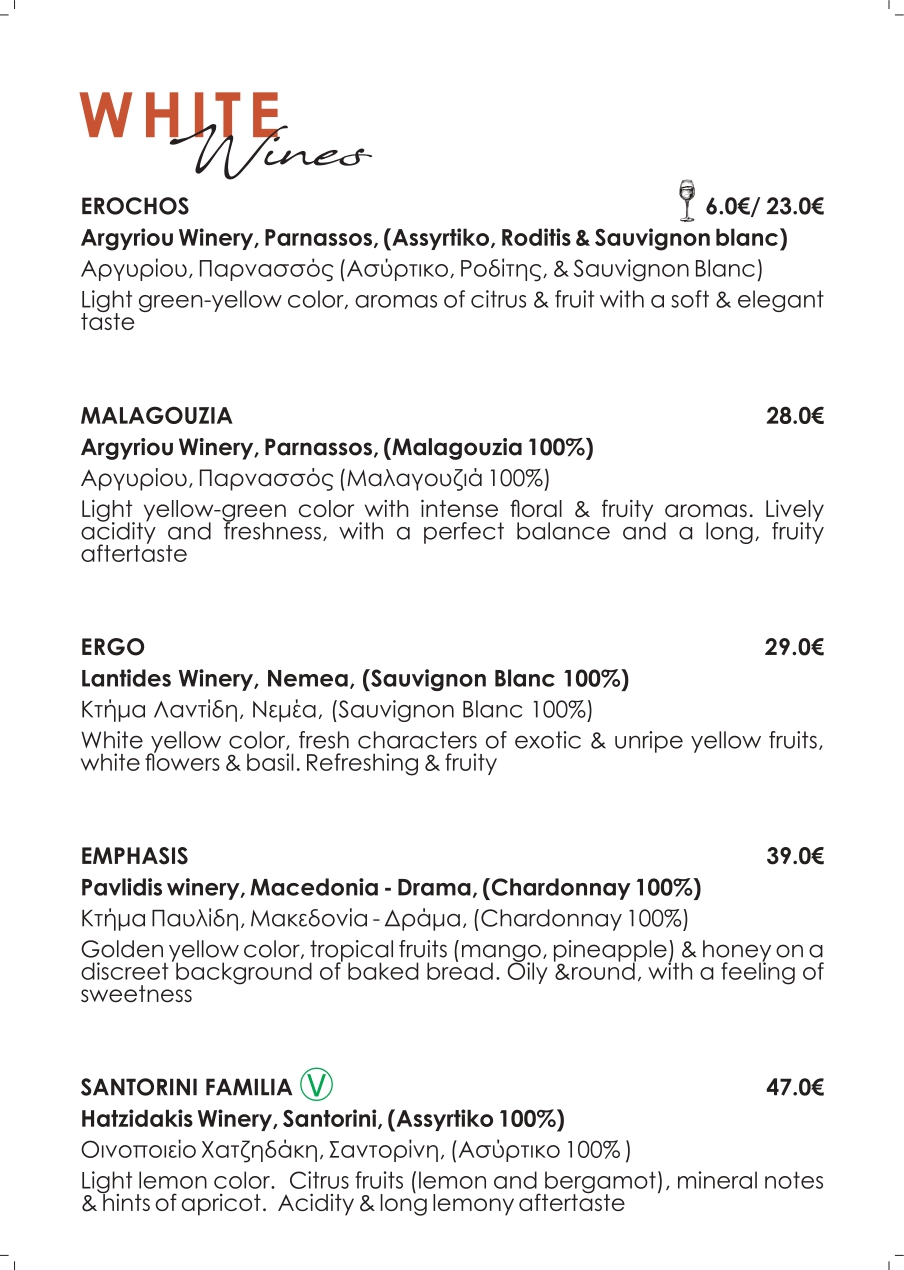 WHITE Wines

EROCHOS 6.0€/ 23.0€

Argyriou Winery, Parnassos, (Assyrtiko, Roditis & Sauvignon blanc)

Αργυρίου, Παρνασσός (Ασύρτικο, Ροδίτης, & Sauvignon Blanc)

Light green-yellow color, aromas of citrus & fruit with a soft & elegant taste

MALAGOUZIA 28.0€

Argyriou Winery, Parnassos, (Malagouzia 100%)

Αργυρίου, Παρνασσός (Μαλαγουζιά 100%)

Light yellow-green color with intense floral & fruity aromas. Lively acidity and freshness, with a perfect balance and a long, fruity aftertaste

ERGO 29.0€

Lantides Winery, Nemea, (Sauvignon Blanc 100%)

Κτήμα Λαντίδη, Νεμέα, (Sauvignon Blanc 100%)

White yellow color, fresh characters of exotic & unripe yellow fruits, white flowers & basil. Refreshing & fruity

EMPHASIS 39.0€

Pavlidis winery, Macedonia - Drama, (Chardonnay 100%)

Κτήμα Παυλίδη, Μακεδονία - Δράμα, (Chardonnay 100%)

Golden yellow color, tropical fruits (mango, pineapple) & honey on a discreet background of baked bread. Oily &round, with a feeling of sweetness

SANTORINI FAMILIA V 47.0€

Hatzidakis Winery, Santorini, (Assyrtiko 100%)

Οινοποιείο Χατζηδάκη, Σαντορίνη, (Ασύρτικο 100% )

Light lemon color. Citrus fruits (lemon and bergamot), mineral notes & hints of apricot. Acidity & long lemony aftertaste